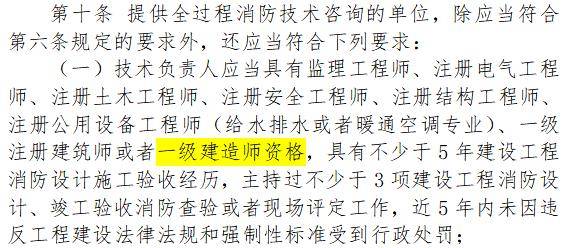 第十条 提供全过程消防技术咨询的单位，除应当符合第六条规定的要求外，还应当符合下列要求：

（一）技术负责人应当具有监理工程师、注册电气工程师、注册土木工程师、注册安全工程师、注册结构工程师、注册公用设备工程师（给水排水或者暖通空调专业）、一级注册建筑师或者一级建造师资格，具有不少于5年建设工程消防设计施工验收经历，主持过不少于3项建设工程消防设计、竣工验收消防查验或者现场评定工作，近5年内未因违反工程建设法律法规和强制性标准受到行政处罚；